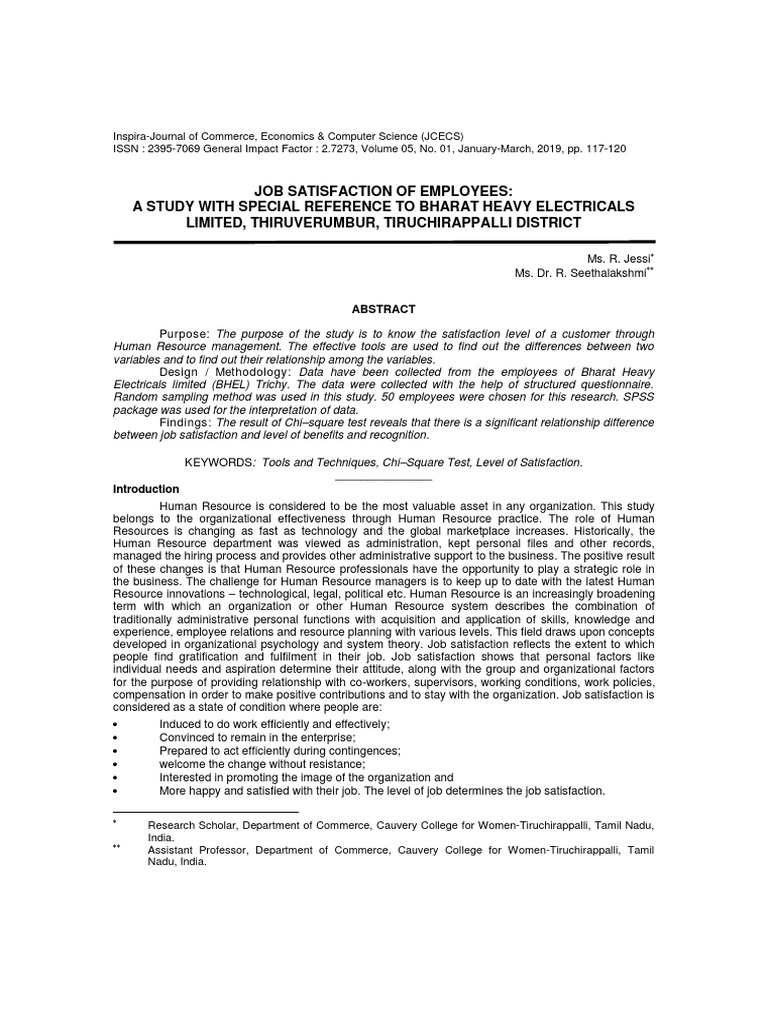 Inspira-Journal of Commerce, Economics & Computer Science (JCECS)
ISSN : 2395-7069 General Impact Factor : 2.7273, Volume 05, No. 01, January-March, 2019, pp. 117-120

JOB SATISFACTION OF EMPLOYEES:
A STUDY WITH SPECIAL REFERENCE TO BHARAT HEAVY ELECTRICALS LIMITED, THIRUVERUMBUR, TIRUCHIRAPPALLI DISTRICT

Ms. R. Jessi*
Ms. Dr. R. Seethalakshmi**

ABSTRACT

Purpose: The purpose of the study is to know the satisfaction level of a customer through Human Resource management. The effective tools are used to find out the differences between two variables and to find out their relationship among the variables.

Design / Methodology: Data have been collected from the employees of Bharat Heavy Electricals limited (BHEL) Trichy. The data were collected with the help of structured questionnaire. Random sampling method was used in this study. 50 employees were chosen for this research. SPSS package was used for the interpretation of data.

Findings: The result of Chi–square test reveals that there is a significant relationship difference between job satisfaction and level of benefits and recognition.

KEYWORDS: Tools and Techniques, Chi–Square Test, Level of Satisfaction.

Introduction

Human Resource is considered to be the most valuable asset in any organization. This study belongs to the organizational effectiveness through Human Resource practice. The role of Human Resources is changing as fast as technology and the global marketplace increases. Historically, the Human Resource department was viewed as administration, kept personal files and other records, managed the hiring process and provides other administrative support to the business. The positive result of these changes is that Human Resource professionals have the opportunity to play a strategic role in the business. The challenge for Human Resource managers is to keep up to date with the latest Human Resource innovations – technological, legal, political etc. Human Resource is an increasingly broadening term with which an organization or other Human Resource system describes the combination of traditionally administrative personal functions with acquisition and application of skills, knowledge and experience, employee relations and resource planning with various levels. This field draws upon concepts developed in organizational psychology and system theory. Job satisfaction reflects the extent to which people find gratification and fulfilment in their job. Job satisfaction shows that personal factors like individual needs and aspiration determine their attitude, along with the group and organizational factors for the purpose of providing relationship with co-workers, supervisors, working conditions, work policies, compensation in order to make positive contributions and to stay with the organization. Job satisfaction is considered as a state of condition where people are:

• Induced to do work efficiently and effectively;
• Convinced to remain in the enterprise;
• Prepared to act efficiently during contingences;
• welcome the change without resistance;
• Interested in promoting the image of the organization and
• More happy and satisfied with their job. The level of job determines the job satisfaction.

* Research Scholar, Department of Commerce, Cauvery College for Women-Tiruchirappalli, Tamil Nadu, India.
** Assistant Professor, Department of Commerce, Cauvery College for Women-Tiruchirappalli, Tamil Nadu, India.